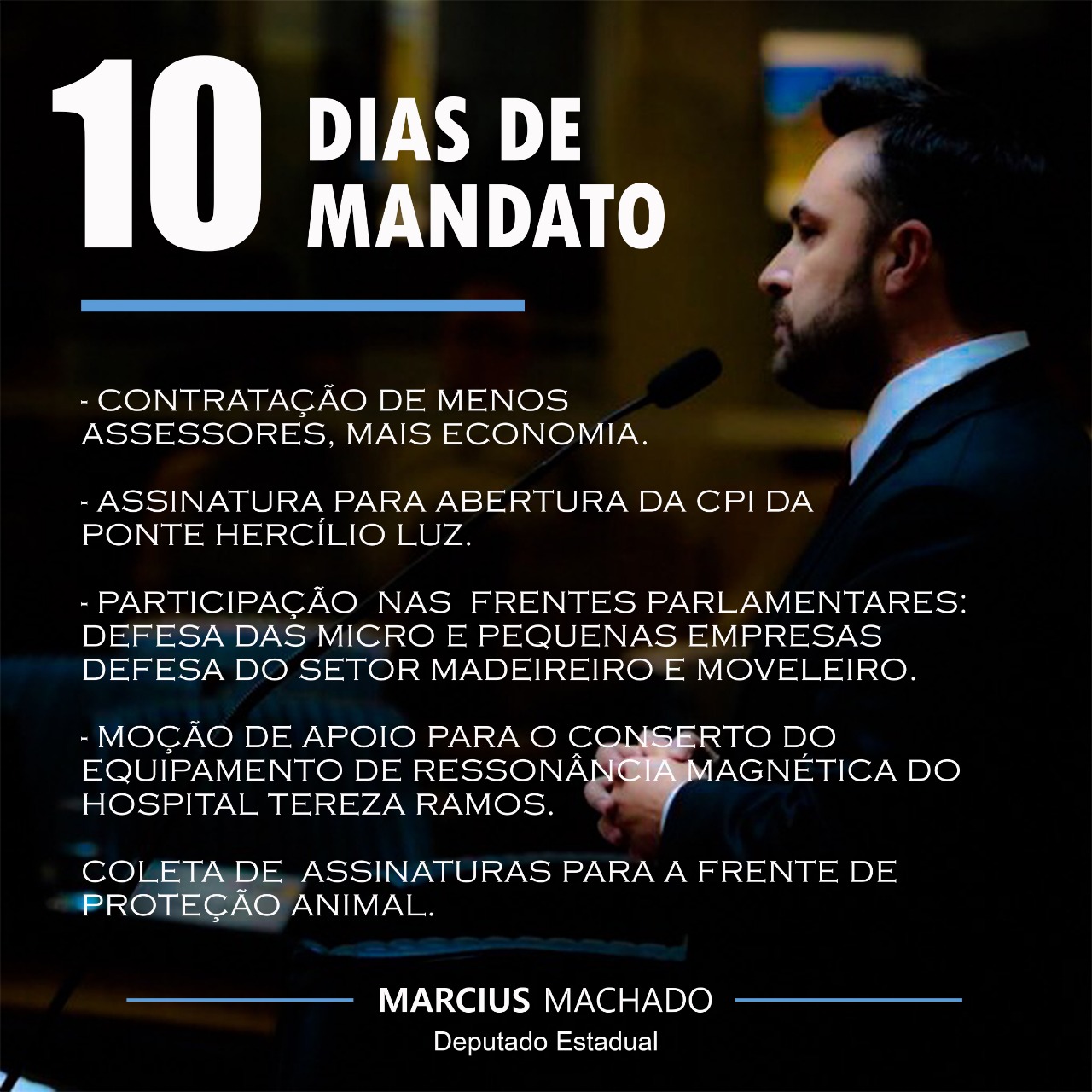 10 DIAS DE MANDATO

- CONTRATAÇÃO DE MENOS ASSESSORES, MAIS ECONOMIA.

- ASSINATURA PARA ABERTURA DA CPI DA PONTE HERCÍLIO LUZ.

- PARTICIPAÇÃO NAS FRENTES PARLAMENTARES: DEFESA DAS MICRO E PEQUENAS EMPRESAS DEFESA DO SETOR MADEIREIRO E MOVELEIRO.

- MOÇÃO DE APOIO PARA O CONSERTO DO EQUIPAMENTO DE RESSONÂNCIA MAGNÉTICA DO HOSPITAL TEREZA RAMOS.

COLETA DE ASSINATURAS PARA A FRENTE DE PROTEÇÃO ANIMAL.

MARCIUS MACHADO
Deputado Estadual